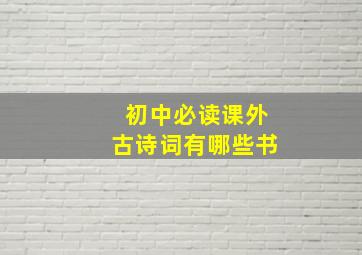 初中必读课外
古诗词有哪些书